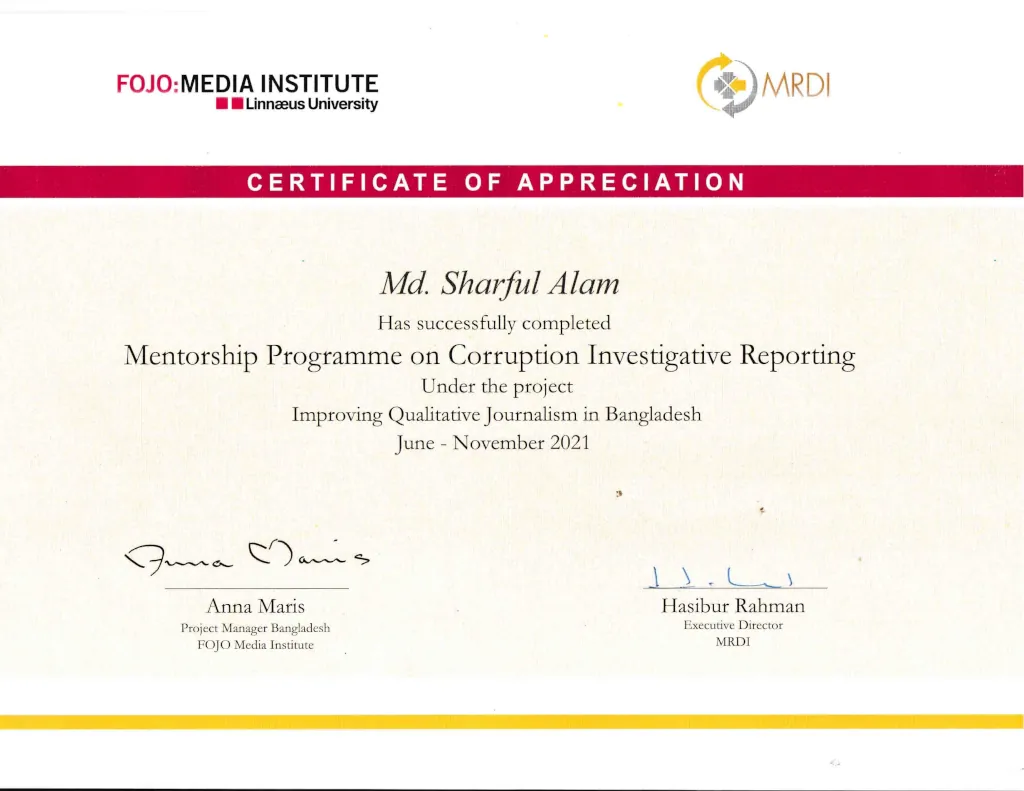 FOJO:MEDIA INSTITUTE
Linnæus University

MRDI

CERTIFICATE OF APPRECIATION

Md. Sharful Alam

Has successfully completed

Mentorship Programme on Corruption Investigative Reporting

Under the project

Improving Qualitative Journalism in Bangladesh

June - November 2021

Anna Maris
Project Manager Bangladesh
FOJO Media Institute

Hasibur Rahman
Executive Director
MRDI